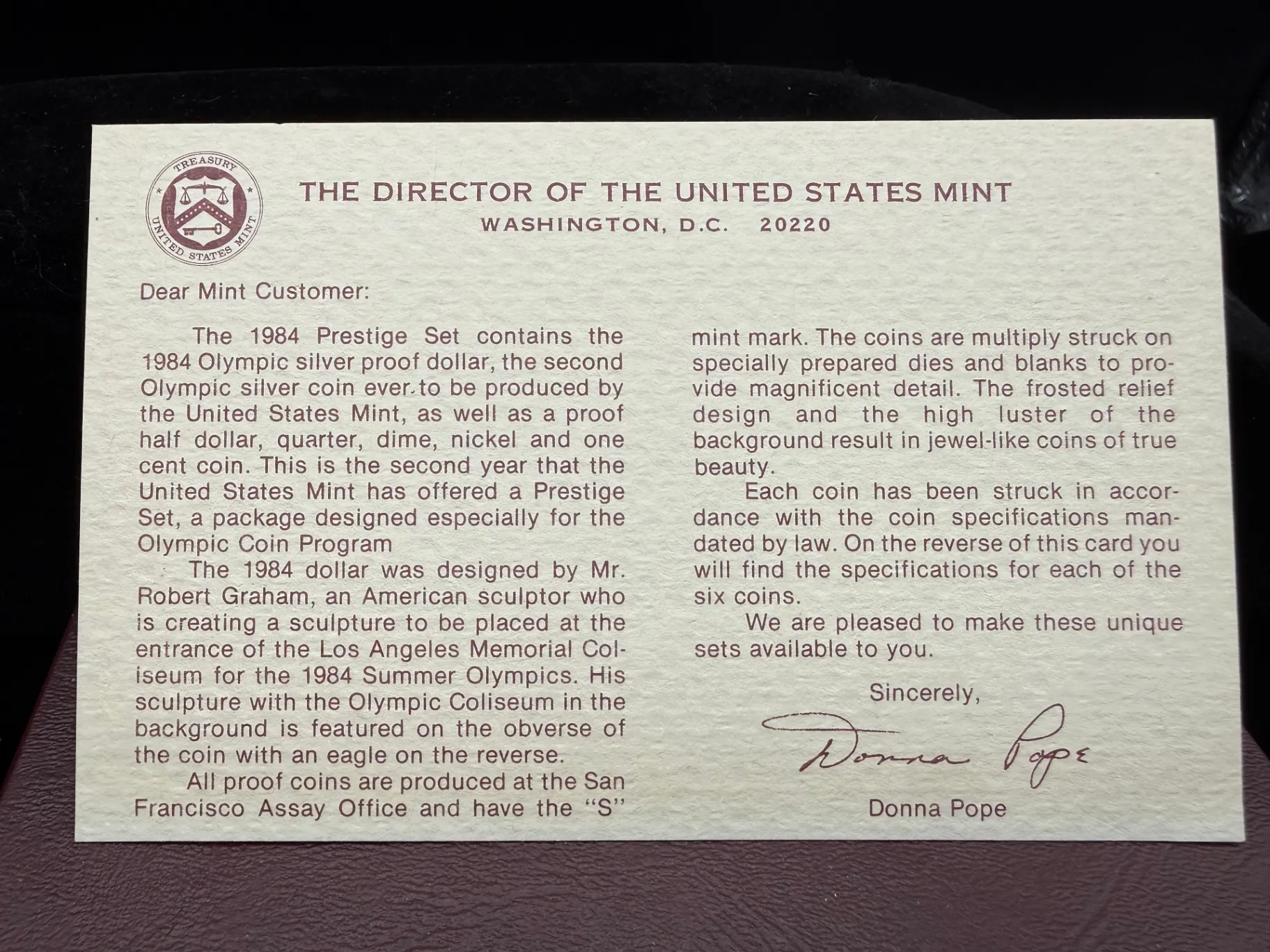 TREASURY
UNITED STATES MINT

THE DIRECTOR OF THE UNITED STATES MINT
WASHINGTON, D.C. 20220

Dear Mint Customer:

The 1984 Prestige Set contains the 1984 Olympic silver proof dollar, the second Olympic silver coin ever to be produced by the United States Mint, as well as a proof half dollar, quarter, dime, nickel and one cent coin. This is the second year that the United States Mint has offered a Prestige Set, a package designed especially for the Olympic Coin Program

The 1984 dollar was designed by Mr. Robert Graham, an American sculptor who is creating a sculpture to be placed at the entrance of the Los Angeles Memorial Coliseum for the 1984 Summer Olympics. His sculpture with the Olympic Coliseum in the background is featured on the obverse of the coin with an eagle on the reverse.

All proof coins are produced at the San Francisco Assay Office and have the "S" mint mark. The coins are multiply struck on specially prepared dies and blanks to provide magnificent detail. The frosted relief design and the high luster of the background result in jewel-like coins of true beauty.

Each coin has been struck in accordance with the coin specifications mandated by law. On the reverse of this card you will find the specifications for each of the six coins.

We are pleased to make these unique sets available to you.

Sincerely,

Donna Pope

Donna Pope